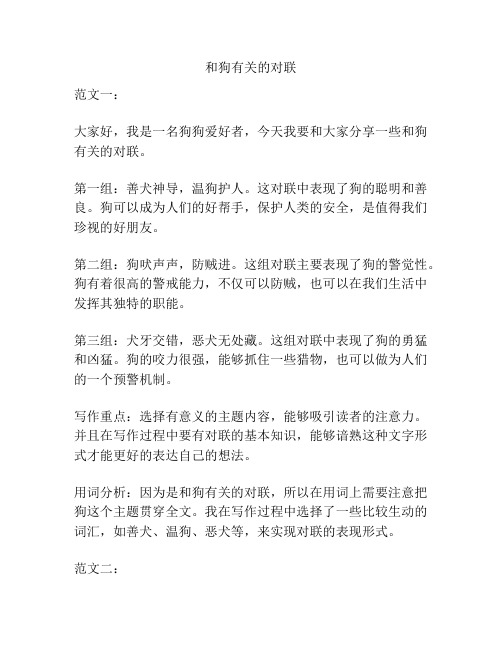 和狗有关的对联

范文一：

大家好，我是一名狗狗爱好者，今天我要和大家分享一些和狗有关的对联。

第一组：善犬神导，温狗护人。这对联中表现了狗的聪明和善良。狗可以成为人们的好帮手，保护人类的安全，是值得我们珍视的好朋友。

第二组：狗吠声声，防贼进。这组对联主要表现了狗的警觉性。狗有着很高的警戒能力，不仅可以防贼，也可以在我们生活中发挥其独特的职能。

第三组：犬牙交错，恶犬无处藏。这组对联中表现了狗的勇猛和凶猛。狗的咬力很强，能够抓住一些猎物，也可以做为人们的一个预警机制。

写作重点：选择有意义的主题内容，能够吸引读者的注意力。并且在写作过程中要有对联的基本知识，能够谙熟这种文字形式才能更好的表达自己的想法。

用词分析：因为是和狗有关的对联，所以在用词上需要注意把狗这个主题贯穿全文。我在写作过程中选择了一些比较生动的词汇，如善犬、温狗、恶犬等，来实现对联的表现形式。

范文二：